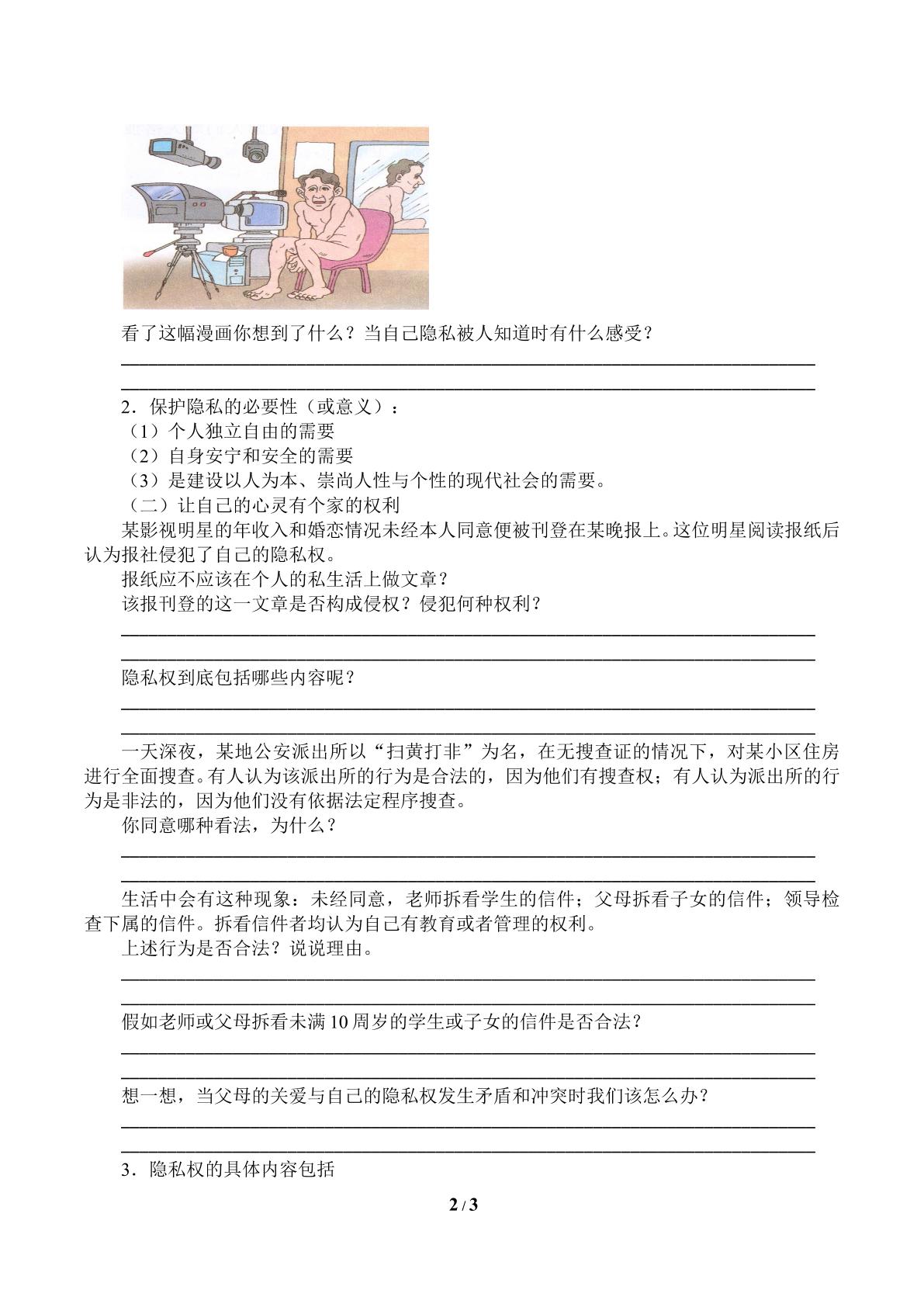 看了这幅漫画你想到了什么？当自己隐私被人知道时有什么感受？

____

____

2．保护隐私的必要性（或意义）：
（1）个人独立自由的需要
（2）自身安宁和安全的需要
（3）是建设以人为本、崇尚人性与个性的现代社会的需要。
（二）让自己的心灵有个家的权利

某影视明星的年收入和婚恋情况未经本人同意便被刊登在某晚报上。这位明星阅读报纸后认为报社侵犯了自己的隐私权。

报纸应不应该在个人的私生活上做文章？

该报刊登的这一文章是否构成侵权？侵犯何种权利？

____

____

隐私权到底包括哪些内容呢？

____

____

一天深夜，某地公安派出所以“扫黄打非”为名，在无搜查证的情况下，对某小区住房进行全面搜查。有人认为该派出所的行为是合法的，因为他们有搜查权；有人认为派出所的行为是非法的，因为他们没有依据法定程序搜查。

你同意哪种看法，为什么？

____

____

生活中会有这种现象：未经同意，老师拆看学生的信件；父母拆看子女的信件；领导检查下属的信件。拆看信件者均认为自己有教育或者管理的权利。

上述行为是否合法？说说理由。

____

____

假如老师或父母拆看未满10周岁的学生或子女的信件是否合法？

____

____

想一想，当父母的关爱与自己的隐私权发生矛盾和冲突时我们该怎么办？

____

____

3．隐私权的具体内容包括

2 / 3